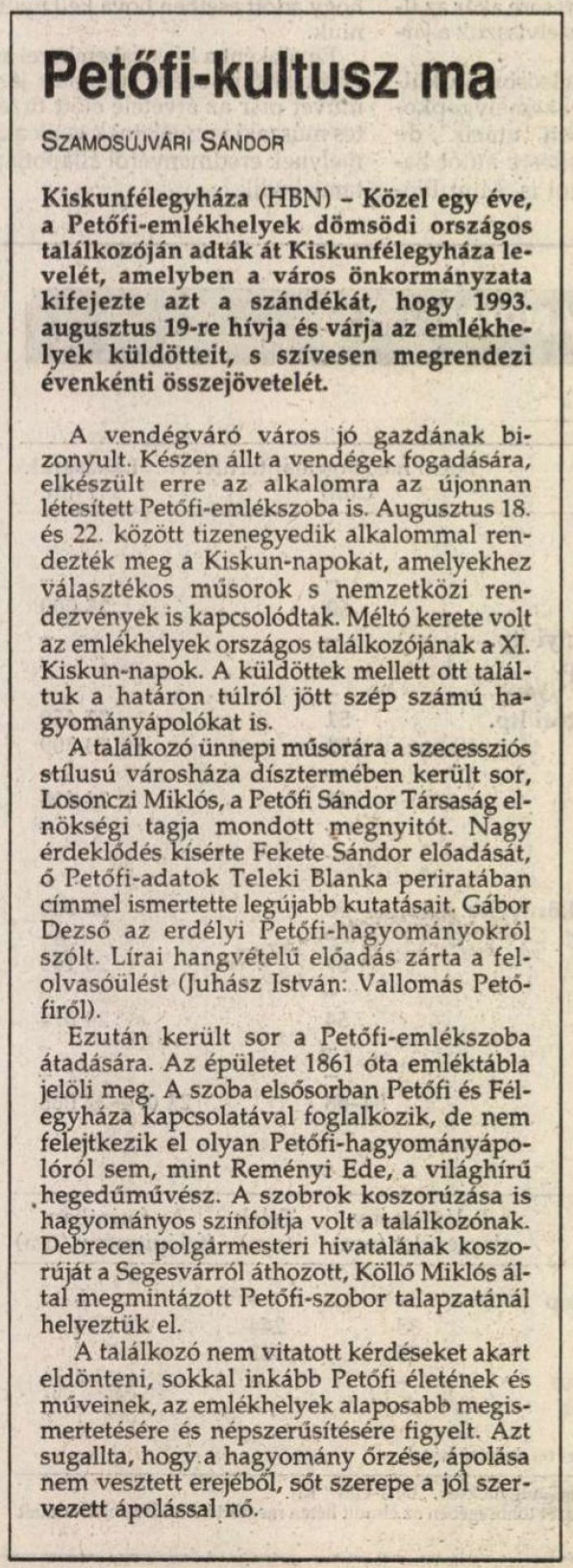 Petőfi-kultusz ma

SZAMOSÚJVÁRI SÁNDOR

Kiskunfélegyháza (HBN) – Közel egy éve, a Petőfi-emlékhelyek dömsödi országos találkozóján adták át Kiskunfélegyháza levelét, amelyben a város önkormányzata kifejezte azt a szándékát, hogy 1993. augusztus 19-re hívja és várja az emlékhelyek küldötteit, s szívesen megrendezi évenkénti összejövetelét.

A vendégváró város jó gazdának bizonyult. Készen állt a vendégek fogadására, elkészült erre az alkalomra az újonnan létesített Petőfi-emlékszoba is. Augusztus 18. és 22. között tizenegyedik alkalommal rendezték meg a Kiskun-napokat, amelyekhez választékos műsorok s nemzetközi rendezvények is kapcsolódtak. Méltó kerete volt az emlékhelyek országos találkozójának a XI. Kiskun-napok. A küldöttek mellett ott találtuk a határon túlról jött szép számú hagyományápolókat is.

A találkozó ünnepi műsorára a szecessziós stílusú városháza dísztermében került sor, Losonczi Miklós, a Petőfi Sándor Társaság elnökségi tagja mondott megnyitót. Nagy érdeklődés kísérte Fekete Sándor előadását, ő Petőfi-adatok Teleki Blanka periratában címmel ismertette legújabb kutatásait. Gábor Dezső az erdélyi Petőfi-hagyományokról szólt. Lírai hangvételű előadás zárta a felolvasóülést (Juhász István: Vallomás Petőfiről).

Ezután került sor a Petőfi-emlékszoba átadására. Az épületet 1861 óta emléktábla jelöli meg. A szoba elsősorban Petőfi és Félegyháza kapcsolatával foglalkozik, de nem felejtkezik el olyan Petőfi-hagyományápolóról sem, mint Reményi Ede, a világhírű hegedűművész. A szobrok koszorúzása is hagyományos színfoltja volt a találkozónak. Debrecen polgármesteri hivatalának koszorúját a Segesvárról áthozott, Köllő Miklós által megmintázott Petőfi-szobor talapzatánál helyeztük el.

A találkozó nem vitatott kérdéseket akart eldönteni, sokkal inkább Petőfi életének és műveinek, az emlékhelyek alaposabb megismertetésére és népszerűsítésére figyelt. Azt sugallta, hogy a hagyomány őrzése, ápolása nem vesztett erejéből, sőt szerepe a jól szervezett ápolással nő.